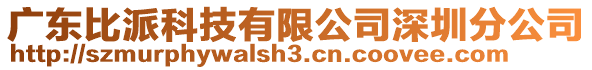 广东比派科技有限公司深圳分公司
http://szmurphywalsh3.cn.coovee.com